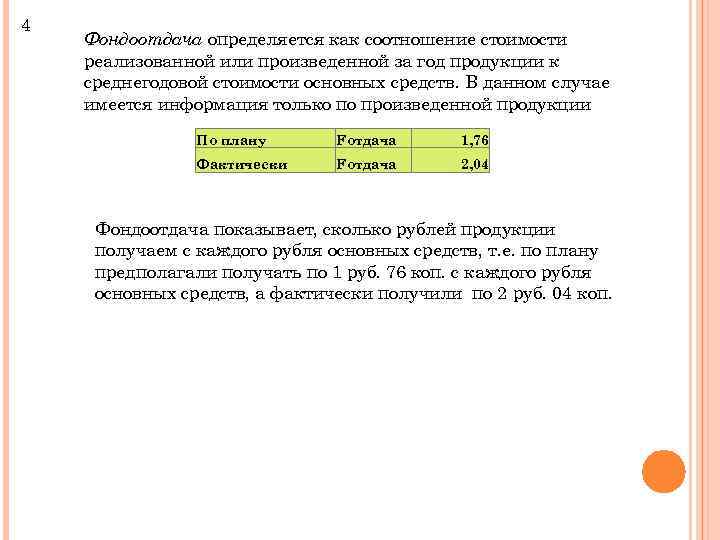 4

Фондоотдача определяется как соотношение стоимости реализованной или произведенной за год продукции к среднегодовой стоимости основных средств. В данном случае имеется информация только по произведенной продукции

| По плану | Fотдача | 1,76 |
|---|---|---|
| Фактически | Fотдача | 2,04 |

Фондоотдача показывает, сколько рублей продукции получаем с каждого рубля основных средств, т.е. по плану предполагали получать по 1 руб. 76 коп. с каждого рубля основных средств, а фактически получили по 2 руб. 04 коп.